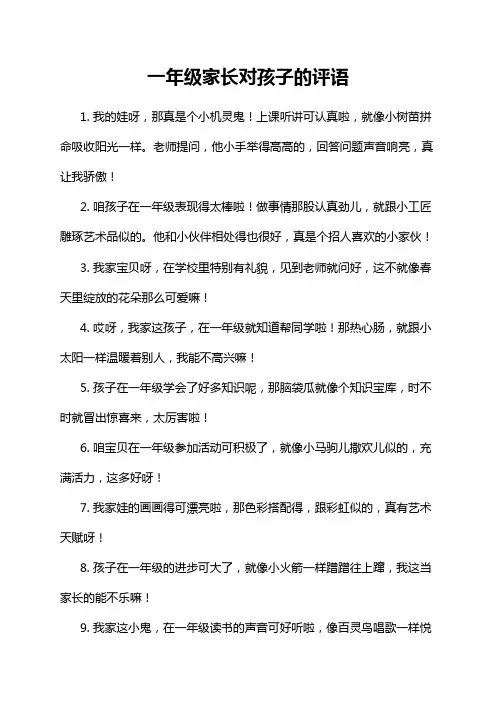 一年级家长对孩子的评语

1. 我的娃呀，那真是个小机灵鬼！上课听讲可认真啦，就像小树苗拼命吸收阳光一样。老师提问，他小手举得高高的，回答问题声音响亮，真让我骄傲！

2. 咱孩子在一年级表现得太棒啦！做事情那股认真劲儿，就跟小工匠雕琢艺术品似的。他和小伙伴相处得也很好，真是个招人喜欢的小家伙！

3. 我家宝贝呀，在学校里特别有礼貌，见到老师就问好，这不就像春天里绽放的花朵那么可爱嘛！

4. 哎呀，我家这孩子，在一年级就知道帮同学啦！那热心肠，就跟小太阳一样温暖着别人，我能不高兴嘛！

5. 孩子在一年级学会了好多知识呢，那脑袋瓜就像个知识宝库，时不时就冒出惊喜来，太厉害啦！

6. 咱宝贝在一年级参加活动可积极了，就像小马驹儿撒欢儿似的，充满活力，这多好呀！

7. 我家娃的画画得可漂亮啦，那色彩搭配得，跟彩虹似的，真有艺术天赋呀！

8. 孩子在一年级的进步可大了，就像小火箭一样蹭蹭往上蹿，我这当家长的能不乐嘛！

9. 我家这小鬼，在一年级读书的声音可好听啦，像百灵鸟唱歌一样悦